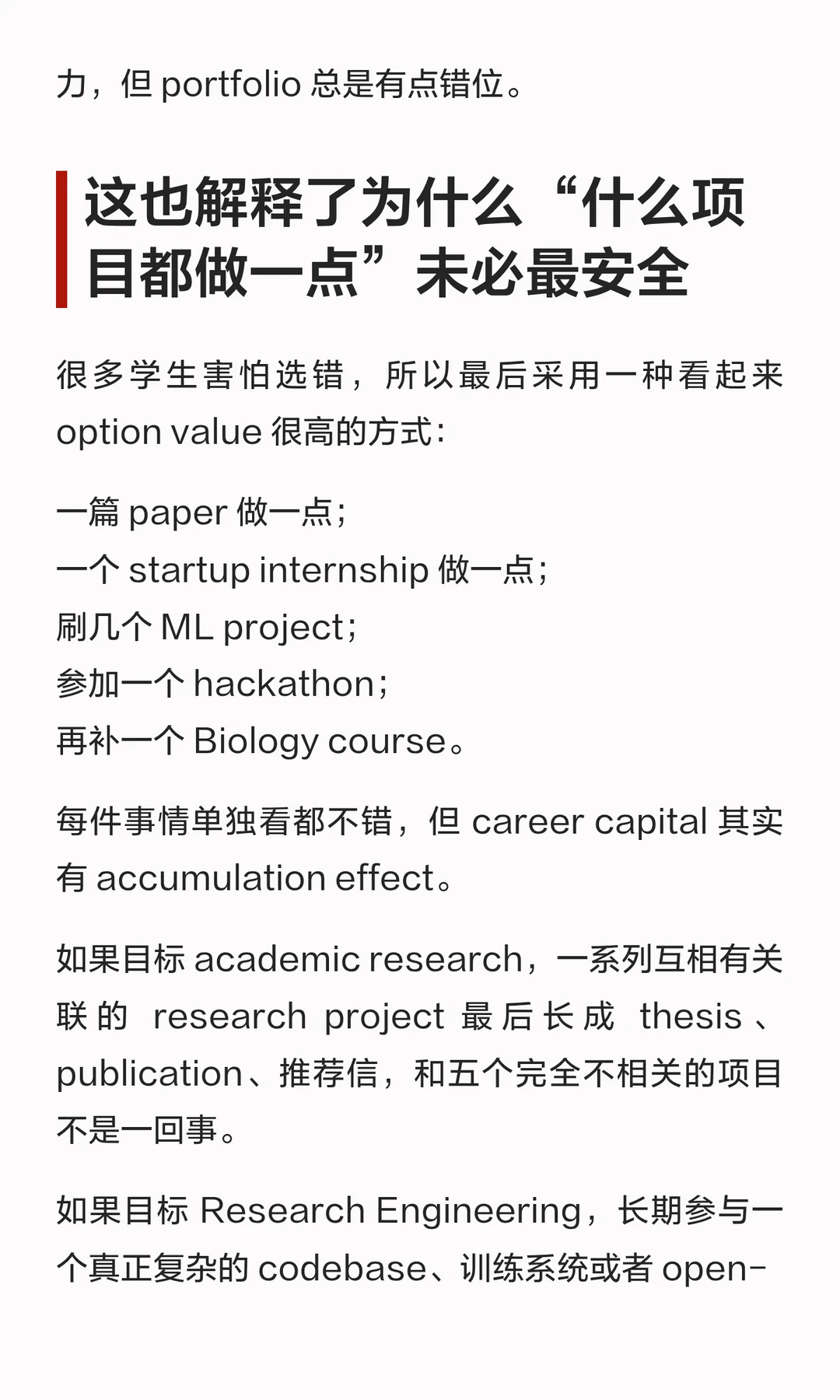 力，但 portfolio 总是有点错位。

这也解释了为什么“什么项目都做一点”未必最安全

很多学生害怕选错，所以最后采用一种看起来 option value 很高的方式：

一篇 paper 做一点；
一个 startup internship 做一点；
刷几个 ML project；
参加一个 hackathon；
再补一个 Biology course。

每件事情单独看都不错，但 career capital 其实有 accumulation effect。

如果目标 academic research，一系列互相有关联的 research project 最后长成 thesis、publication、推荐信，和五个完全不相关的项目不是一回事。

如果目标 Research Engineering，长期参与一个真正复杂的 codebase、训练系统或者 open-